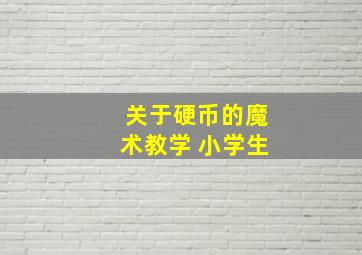 关于硬币的魔术教学 小学生